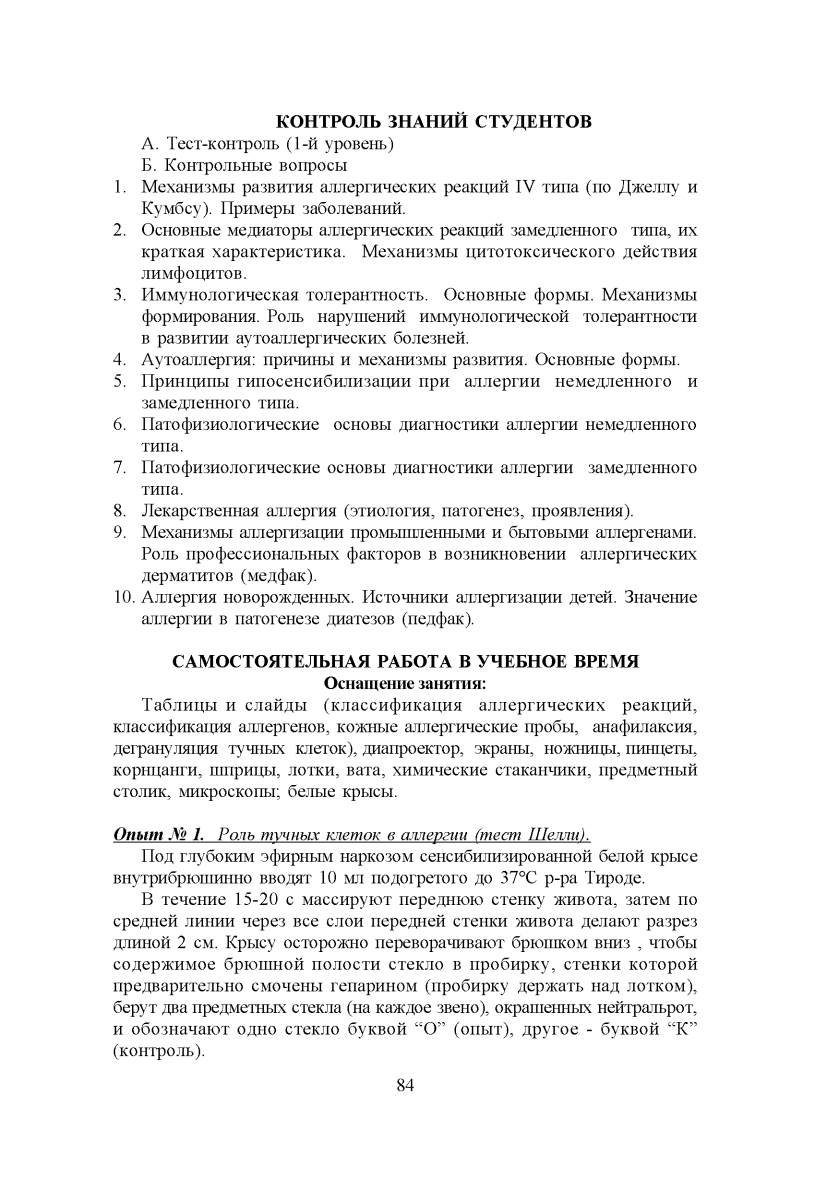 КОНТРОЛЬ ЗНАНИЙ СТУДЕНТОВ

А. Тест-контроль (1-й уровень)

Б. Контрольные вопросы

1. Механизмы развития аллергических реакций IV типа (по Джеллу и Кумбсу). Примеры заболеваний.
2. Основные медиаторы аллергических реакций замедленного типа, их краткая характеристика. Механизмы цитотоксического действия лимфоцитов.
3. Иммунологическая толерантность. Основные формы. Механизмы формирования. Роль нарушений иммунологической толерантности в развитии аутоаллергических болезней.
4. Аутоаллергия: причины и механизмы развития. Основные формы.
5. Принципы гипосенсибилизации при аллергии немедленного и замедленного типа.
6. Патофизиологические основы диагностики аллергии немедленного типа.
7. Патофизиологические основы диагностики аллергии замедленного типа.
8. Лекарственная аллергия (этиология, патогенез, проявления).
9. Механизмы аллергизации промышленными и бытовыми аллергенами. Роль профессиональных факторов в возникновении аллергических дерматитов (медфак).
10. Аллергия новорожденных. Источники аллергизации детей. Значение аллергии в патогенезе диатезов (педфак).

САМОСТОЯТЕЛЬНАЯ РАБОТА В УЧЕБНОЕ ВРЕМЯ

Оснащение занятия:

Таблицы и слайды (классификация аллергических реакций, классификация аллергенов, кожные аллергические пробы, анафилаксия, дегрануляция тучных клеток), диапроектор, экраны, ножницы, пинцеты, корнцанги, шприцы, лотки, вата, химические стаканчики, предметный столик, микроскопы; белые крысы.

Опыт № 1. Роль тучных клеток в аллергии (тест Шелли).

Под глубоким эфирным наркозом сенсибилизированной белой крысе внутрибрюшинно вводят 10 мл подогретого до 37°С р-ра Тироде.

В течение 15-20 с массируют переднюю стенку живота, затем по средней линии через все слои передней стенки живота делают разрез длиной 2 см. Крысу осторожно переворачивают брюшком вниз , чтобы содержимое брюшной полости стекло в пробирку, стенки которой предварительно смочены гепарином (пробирку держать над лотком), берут два предметных стекла (на каждое звено), окрашенных нейтральрот, и обозначают одно стекло буквой “О” (опыт), другое - буквой “К” (контроль).

84